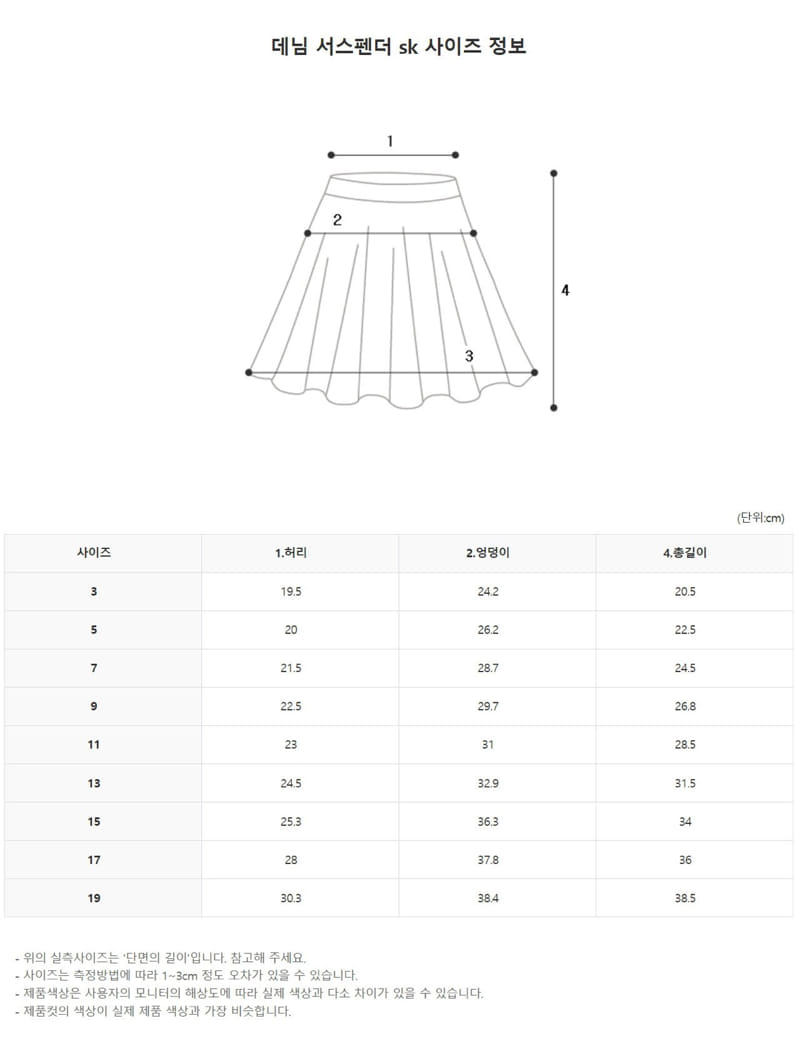 데님 서스펜더 sk 사이즈 정보

1
2
3
4

(단위:cm)

| 사이즈 | 1.허리 | 2.엉덩이 | 4.총길이 |
|---|---|---|---|
| 3 | 19.5 | 24.2 | 20.5 |
| 5 | 20 | 26.2 | 22.5 |
| 7 | 21.5 | 28.7 | 24.5 |
| 9 | 22.5 | 29.7 | 26.8 |
| 11 | 23 | 31 | 28.5 |
| 13 | 24.5 | 32.9 | 31.5 |
| 15 | 25.3 | 36.3 | 34 |
| 17 | 28 | 37.8 | 36 |
| 19 | 30.3 | 38.4 | 38.5 |

- 위의 실측사이즈는 '단면의 길이'입니다. 참고해 주세요.
- 사이즈는 측정방법에 따라 1~3cm 정도 오차가 있을 수 있습니다.
- 제품색상은 사용자의 모니터의 해상도에 따라 실제 색상과 다소 차이가 있을 수 있습니다.
- 제품컷의 색상이 실제 제품 색상과 가장 비슷합니다.